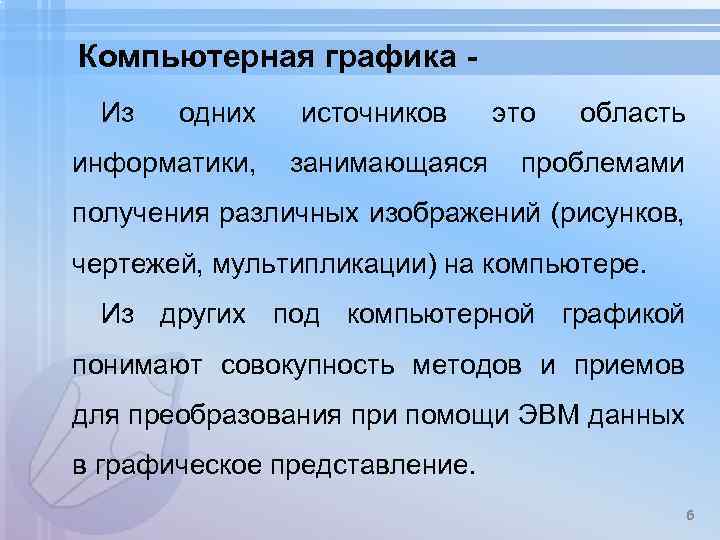 Компьютерная графика -

Из одних источников это область информатики, занимающаяся проблемами получения различных изображений (рисунков, чертежей, мультипликации) на компьютере.

Из других под компьютерной графикой понимают совокупность методов и приемов для преобразования при помощи ЭВМ данных в графическое представление.

6